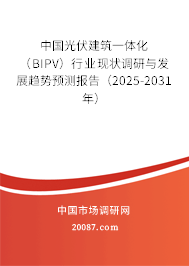 中国光伏建筑一体化（BIPV）行业现状调研与发展趋势预测报告（2025-2031年）

中国市场调研网

20087.com